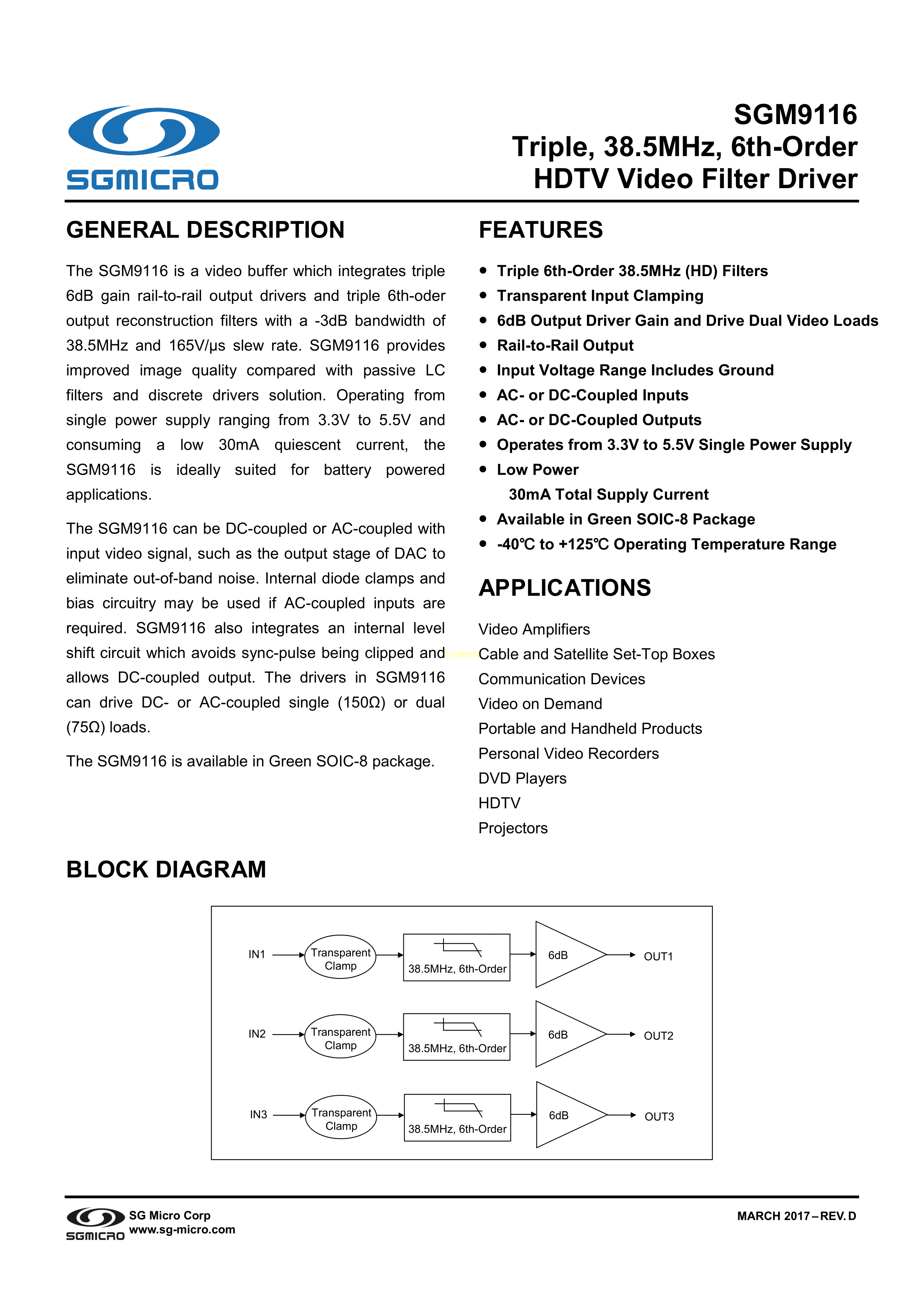 SGMICRO

SGM9116
Triple, 38.5MHz, 6th-Order
HDTV Video Filter Driver

GENERAL DESCRIPTION

The SGM9116 is a video buffer which integrates triple 6dB gain rail-to-rail output drivers and triple 6th-oder output reconstruction filters with a -3dB bandwidth of 38.5MHz and 165V/μs slew rate. SGM9116 provides improved image quality compared with passive LC filters and discrete drivers solution. Operating from single power supply ranging from 3.3V to 5.5V and consuming a low 30mA quiescent current, the SGM9116 is ideally suited for battery powered applications.

The SGM9116 can be DC-coupled or AC-coupled with input video signal, such as the output stage of DAC to eliminate out-of-band noise. Internal diode clamps and bias circuitry may be used if AC-coupled inputs are required. SGM9116 also integrates an internal level shift circuit which avoids sync-pulse being clipped and allows DC-coupled output. The drivers in SGM9116 can drive DC- or AC-coupled single (150Ω) or dual (75Ω) loads.

The SGM9116 is available in Green SOIC-8 package.

FEATURES

● Triple 6th-Order 38.5MHz (HD) Filters
● Transparent Input Clamping
● 6dB Output Driver Gain and Drive Dual Video Loads
● Rail-to-Rail Output
● Input Voltage Range Includes Ground
● AC- or DC-Coupled Inputs
● AC- or DC-Coupled Outputs
● Operates from 3.3V to 5.5V Single Power Supply
● Low Power
30mA Total Supply Current
● Available in Green SOIC-8 Package
● -40℃ to +125℃ Operating Temperature Range

APPLICATIONS

Video Amplifiers
Cable and Satellite Set-Top Boxes
Communication Devices
Video on Demand
Portable and Handheld Products
Personal Video Recorders
DVD Players
HDTV
Projectors

BLOCK DIAGRAM

IN1 Transparent Clamp 38.5MHz, 6th-Order 6dB OUT1
IN2 Transparent Clamp 38.5MHz, 6th-Order 6dB OUT2
IN3 Transparent Clamp 38.5MHz, 6th-Order 6dB OUT3

SGMICRO SG Micro Corp
www.sg-micro.com

MARCH 2017 – REV. D